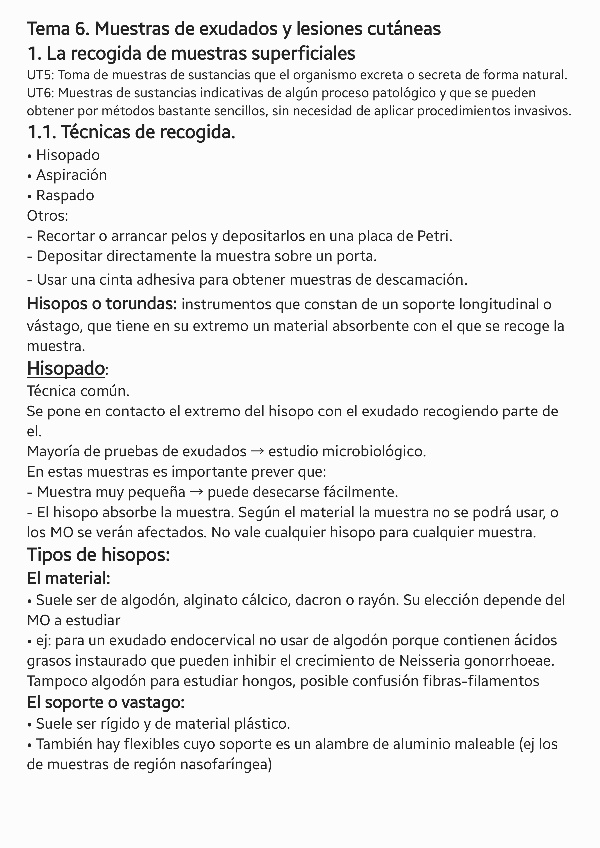 Tema 6. Muestras de exudados y lesiones cutáneas
1. La recogida de muestras superficiales
UT5: Toma de muestras de sustancias que el organismo excreta o secreta de forma natural.
UT6: Muestras de sustancias indicativas de algún proceso patológico y que se pueden obtener por métodos bastante sencillos, sin necesidad de aplicar procedimientos invasivos.
1.1. Técnicas de recogida.
• Hisopado
• Aspiración
• Raspado
Otros:
- Recortar o arrancar pelos y depositarlos en una placa de Petri.
- Depositar directamente la muestra sobre un porta.
- Usar una cinta adhesiva para obtener muestras de descamación.
Hisopos o torundas: instrumentos que constan de un soporte longitudinal o vástago, que tiene en su extremo un material absorbente con el que se recoge la muestra.
Hisopado:
Técnica común.
Se pone en contacto el extremo del hisopo con el exudado recogiendo parte de el.
Mayoría de pruebas de exudados → estudio microbiológico.
En estas muestras es importante prever que:
- Muestra muy pequeña → puede desecarse fácilmente.
- El hisopo absorbe la muestra. Según el material la muestra no se podrá usar, o los MO se verán afectados. No vale cualquier hisopo para cualquier muestra.
Tipos de hisopos:
El material:
• Suele ser de algodón, alginato cálcico, dacron o rayón. Su elección depende del MO a estudiar
• ej: para un exudado endocervical no usar de algodón porque contienen ácidos grasos instaurado que pueden inhibir el crecimiento de Neisseria gonorrhoeae. Tampoco algodón para estudiar hongos, posible confusión fibras-filamentos
El soporte o vastago:
• Suele ser rígido y de material plástico.
• También hay flexibles cuyo soporte es un alambre de aluminio maleable (ej los de muestras de región nasofaríngea)